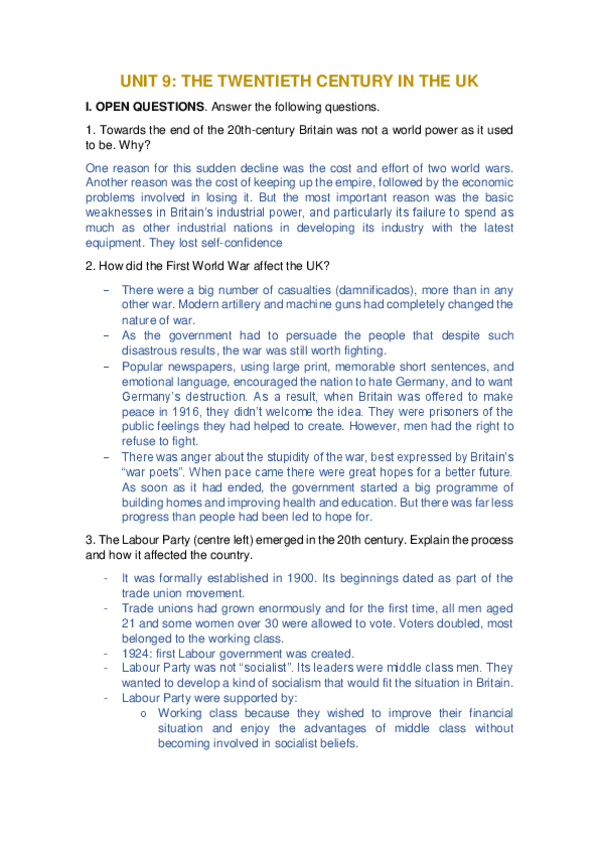 UNIT 9: THE TWENTIETH CENTURY IN THE UK

I. OPEN QUESTIONS. Answer the following questions.

1. Towards the end of the 20th-century Britain was not a world power as it used to be. Why?

One reason for this sudden decline was the cost and effort of two world wars. Another reason was the cost of keeping up the empire, followed by the economic problems involved in losing it. But the most important reason was the basic weaknesses in Britain's industrial power, and particularly its failure to spend as much as other industrial nations in developing its industry with the latest equipment. They lost self-confidence

2. How did the First World War affect the UK?

– There were a big number of casualties (damnificados), more than in any other war. Modern artillery and machine guns had completely changed the nature of war.
– As the government had to persuade the people that despite such disastrous results, the war was still worth fighting.
– Popular newspapers, using large print, memorable short sentences, and emotional language, encouraged the nation to hate Germany, and to want Germany's destruction. As a result, when Britain was offered to make peace in 1916, they didn't welcome the idea. They were prisoners of the public feelings they had helped to create. However, men had the right to refuse to fight.
– There was anger about the stupidity of the war, best expressed by Britain's "war poets". When pace came there were great hopes for a better future. As soon as it had ended, the government started a big programme of building homes and improving health and education. But there was far less progress than people had been led to hope for.

3. The Labour Party (centre left) emerged in the 20th century. Explain the process and how it affected the country.

- It was formally established in 1900. Its beginnings dated as part of the trade union movement.
- Trade unions had grown enormously and for the first time, all men aged 21 and some women over 30 were allowed to vote. Voters doubled, most belonged to the working class.
- 1924: first Labour government was created.
- Labour Party was not "socialist". Its leaders were middle class men. They wanted to develop a kind of socialism that would fit the situation in Britain.
- Labour Party were supported by:
o Working class because they wished to improve their financial situation and enjoy the advantages of middle class without becoming involved in socialist beliefs.